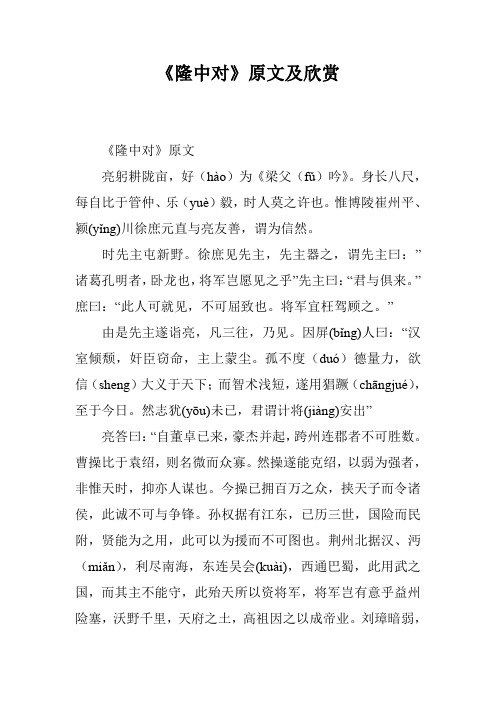 《隆中对》原文及欣赏

《隆中对》原文

亮躬耕陇亩，好（hào）为《梁父（fǔ）吟》。身长八尺，每自比于管仲、乐（yuè）毅，时人莫之许也。惟博陵崔州平、颍(yǐng)川徐庶元直与亮友善，谓为信然。

时先主屯新野。徐庶见先主，先主器之，谓先主曰：”诸葛孔明者，卧龙也，将军岂愿见之乎”先主曰：“君与俱来。”庶曰：“此人可就见，不可屈致也。将军宜枉驾顾之。”

由是先主遂诣亮，凡三往，乃见。因屏(bǐng)人曰：“汉室倾颓，奸臣窃命，主上蒙尘。孤不度（duó）德量力，欲信（sheng）大义于天下；而智术浅短，遂用猖蹶（chāngjué），至于今日。然志犹(yōu)未已，君谓计将(jiàng)安出”

亮答曰：“自董卓已来，豪杰并起，跨州连郡者不可胜数。曹操比于袁绍，则名微而众寡。然操遂能克绍，以弱为强者，非惟天时，抑亦人谋也。今操已拥百万之众，挟天子而令诸侯，此诚不可与争锋。孙权据有江东，已历三世，国险而民附，贤能为之用，此可以为援而不可图也。荆州北据汉、沔（miǎn），利尽南海，东连吴会(kuài)，西通巴蜀，此用武之国，而其主不能守，此殆天所以资将军，将军岂有意乎益州险塞，沃野千里，天府之土，高祖因之以成帝业。刘璋暗弱，